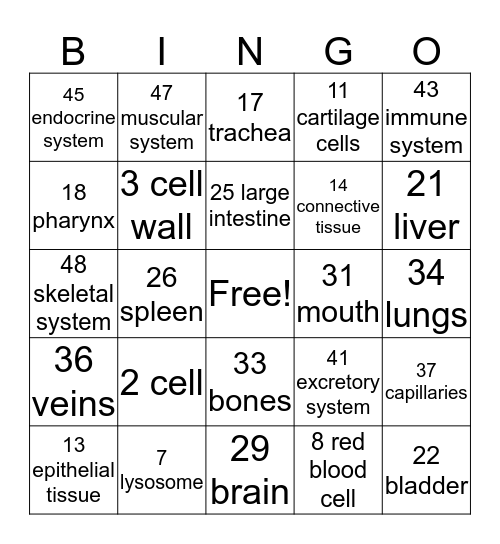 | B | I | N | G | O |
|---|---|---|---|---|
| 45 endocrine system | 47 muscular system | 17 trachea | 11 cartilage cells | 43 immune system |
| 18 pharynx | 3 cell wall | 25 large intestine | 14 connective tissue | 21 liver |
| 48 skeletal system | 26 spleen | Free! | 31 mouth | 34 lungs |
| 36 veins | 2 cell | 33 bones | 41 excretory system | 37 capillaries |
| 13 epithelial tissue | 7 lysosome | 29 brain | 8 red blood cell | 22 bladder |